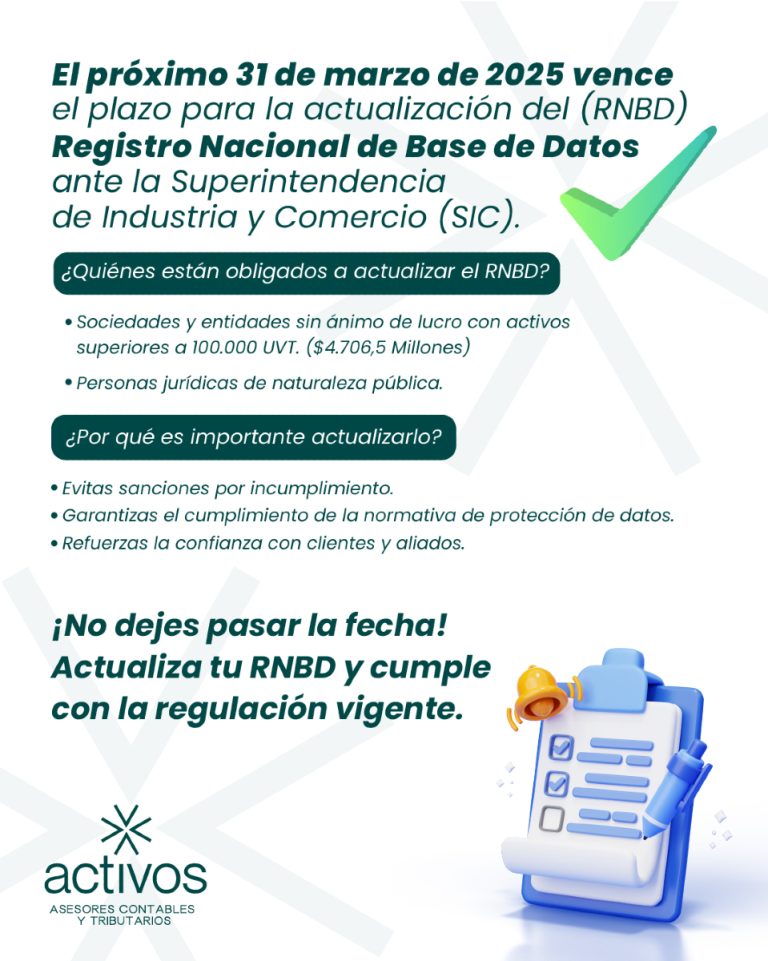 El próximo 31 de marzo de 2025 vence el plazo para la actualización del (RNBD) Registro Nacional de Base de Datos ante la Superintendencia de Industria y Comercio (SIC).

¿Quiénes están obligados a actualizar el RNBD?

• Sociedades y entidades sin ánimo de lucro con activos superiores a 100.000 UVT. ($4.706,5 Millones)
• Personas jurídicas de naturaleza pública.

¿Por qué es importante actualizarlo?

• Evitas sanciones por incumplimiento.
• Garantizas el cumplimiento de la normativa de protección de datos.
• Refuerzas la confianza con clientes y aliados.

¡No dejes pasar la fecha! Actualiza tu RNBD y cumple con la regulación vigente.

activos
ASESORES CONTABLES Y TRIBUTARIOS